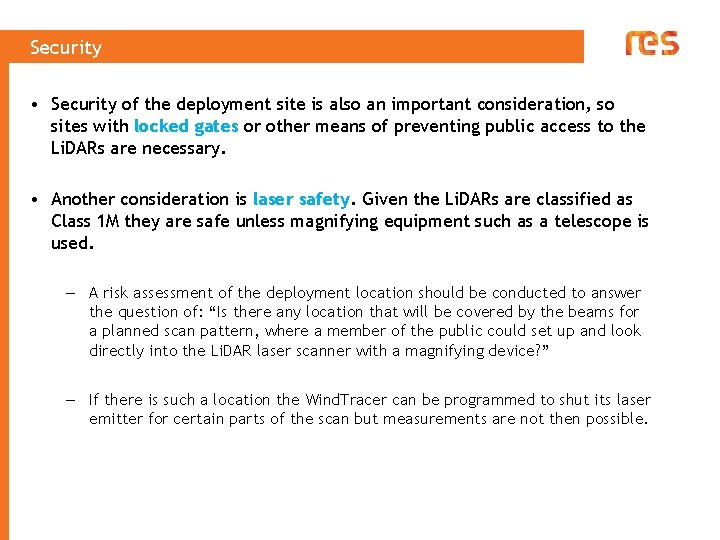 Security

res

• Security of the deployment site is also an important consideration, so sites with locked gates or other means of preventing public access to the LiDARs are necessary.

• Another consideration is laser safety. Given the LiDARs are classified as Class 1M they are safe unless magnifying equipment such as a telescope is used.

– A risk assessment of the deployment location should be conducted to answer the question of: “Is there any location that will be covered by the beams for a planned scan pattern, where a member of the public could set up and look directly into the LiDAR laser scanner with a magnifying device?”

– If there is such a location the WindTracer can be programmed to shut its laser emitter for certain parts of the scan but measurements are not then possible.